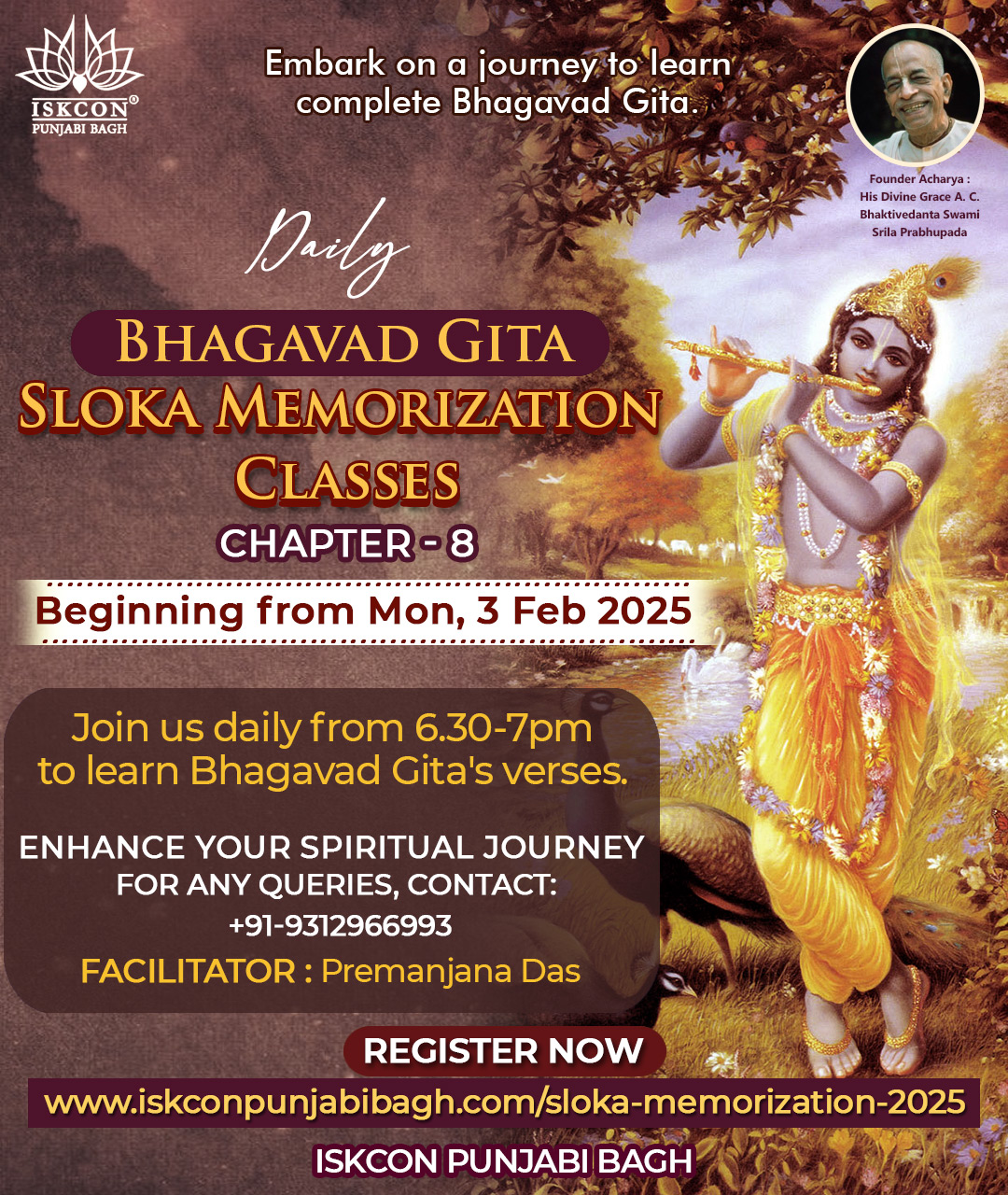 ISKCON®
PUNJABI BAGH

Embark on a journey to learn complete Bhagavad Gita.

Founder Acharya : His Divine Grace A. C. Bhaktivedanta Swami Srila Prabhupada

Daily

BHAGAVAD GITA
SLOKA MEMORIZATION
CLASSES
CHAPTER - 8

Beginning from Mon, 3 Feb 2025

Join us daily from 6.30-7pm to learn Bhagavad Gita's verses.

ENHANCE YOUR SPIRITUAL JOURNEY
FOR ANY QUERIES, CONTACT:
+91-9312966993
FACILITATOR : Premanjana Das

REGISTER NOW
www.iskconpunjabibagh.com/sloka-memorization-2025

ISKCON PUNJABI BAGH